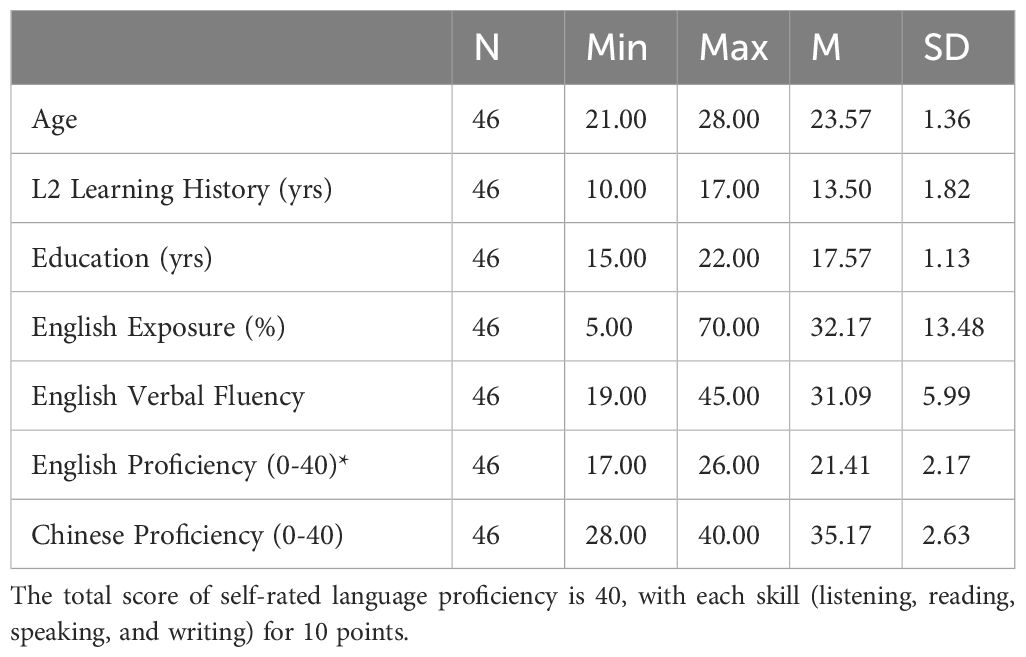 |  | N | Min | Max | M | SD |
|---|---|---|---|---|---|
| Age | 46 | 21.00 | 28.00 | 23.57 | 1.36 |
| L2 Learning History (yrs) | 46 | 10.00 | 17.00 | 13.50 | 1.82 |
| Education (yrs) | 46 | 15.00 | 22.00 | 17.57 | 1.13 |
| English Exposure (%) | 46 | 5.00 | 70.00 | 32.17 | 13.48 |
| English Verbal Fluency | 46 | 19.00 | 45.00 | 31.09 | 5.99 |
| English Proficiency (0-40)* | 46 | 17.00 | 26.00 | 21.41 | 2.17 |
| Chinese Proficiency (0-40) | 46 | 28.00 | 40.00 | 35.17 | 2.63 |

The total score of self-rated language proficiency is 40, with each skill (listening, reading, speaking, and writing) for 10 points.